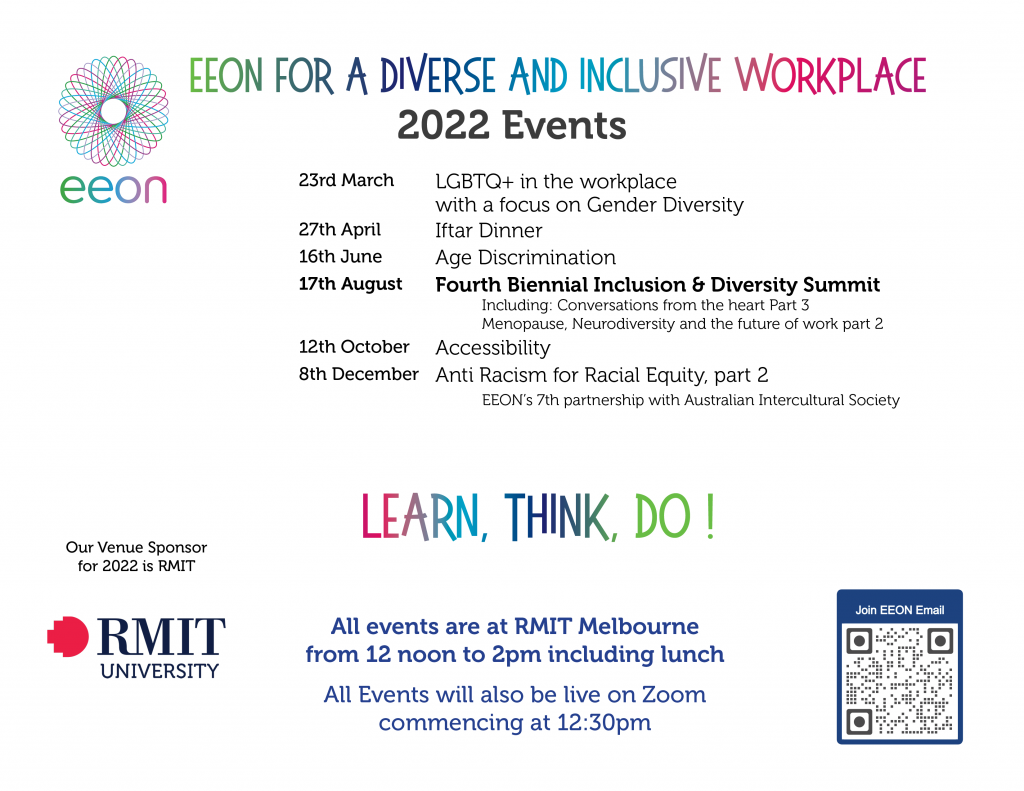 eeon

EEON FOR A DIVERSE AND INCLUSIVE WORKPLACE
2022 Events

23rd March LGBTQ+ in the workplace with a focus on Gender Diversity
27th April Iftar Dinner
16th June Age Discrimination
17th August Fourth Biennial Inclusion & Diversity Summit
Including: Conversations from the heart Part 3
Menopause, Neurodiversity and the future of work part 2
12th October Accessibility
8th December Anti Racism for Racial Equity, part 2
EEON's 7th partnership with Australian Intercultural Society

LEARN, THINK, DO !

Our Venue Sponsor for 2022 is RMIT

RMIT UNIVERSITY

All events are at RMIT Melbourne from 12 noon to 2pm including lunch

All Events will also be live on Zoom commencing at 12:30pm

Join EEON Email